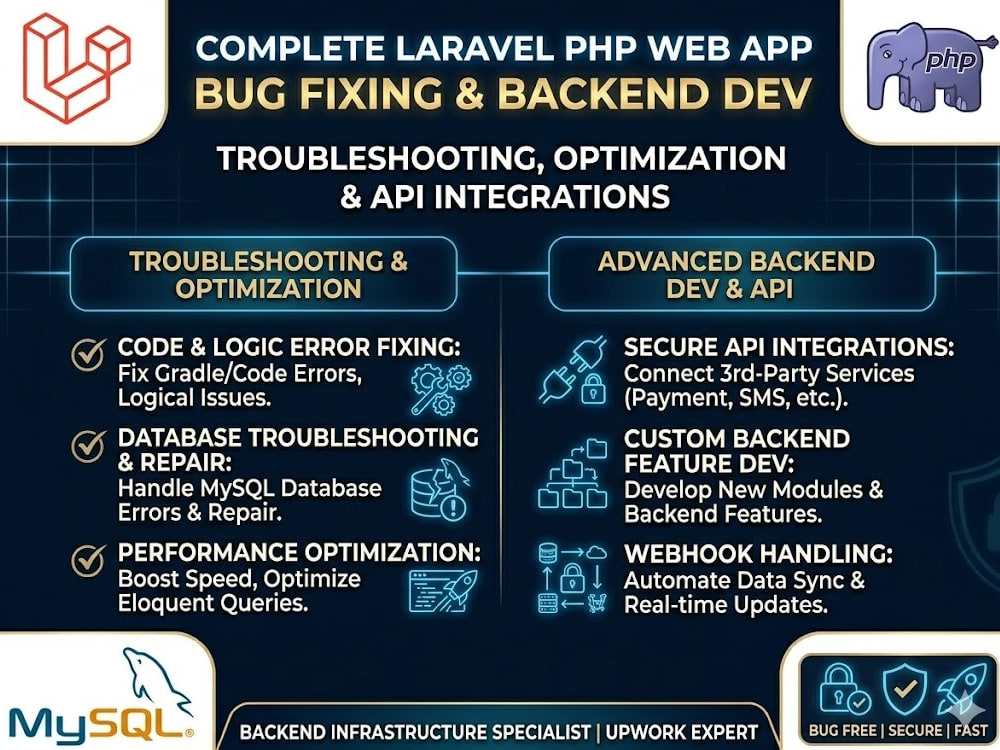 php

COMPLETE LARAVEL PHP WEB APP
BUG FIXING & BACKEND DEV

TROUBLESHOOTING, OPTIMIZATION & API INTEGRATIONS

TROUBLESHOOTING & OPTIMIZATION

CODE & LOGIC ERROR FIXING: Fix Gradle/Code Errors, Logical Issues.

DATABASE TROUBLESHOOTING & REPAIR: Handle MySQL Database Errors & Repair.

PERFORMANCE OPTIMIZATION: Boost Speed, Optimize Eloquent Queries.

ADVANCED BACKEND DEV & API

SECURE API INTEGRATIONS: Connect 3rd-Party Services (Payment, SMS, etc.).

CUSTOM BACKEND FEATURE DEV: Develop New Modules & Backend Features.

WEBHOOK HANDLING: Automate Data Sync & Real-time Updates.

MySQL

BACKEND INFRASTRUCTURE SPECIALIST | UPWORK EXPERT

BUG FREE | SECURE | FAST